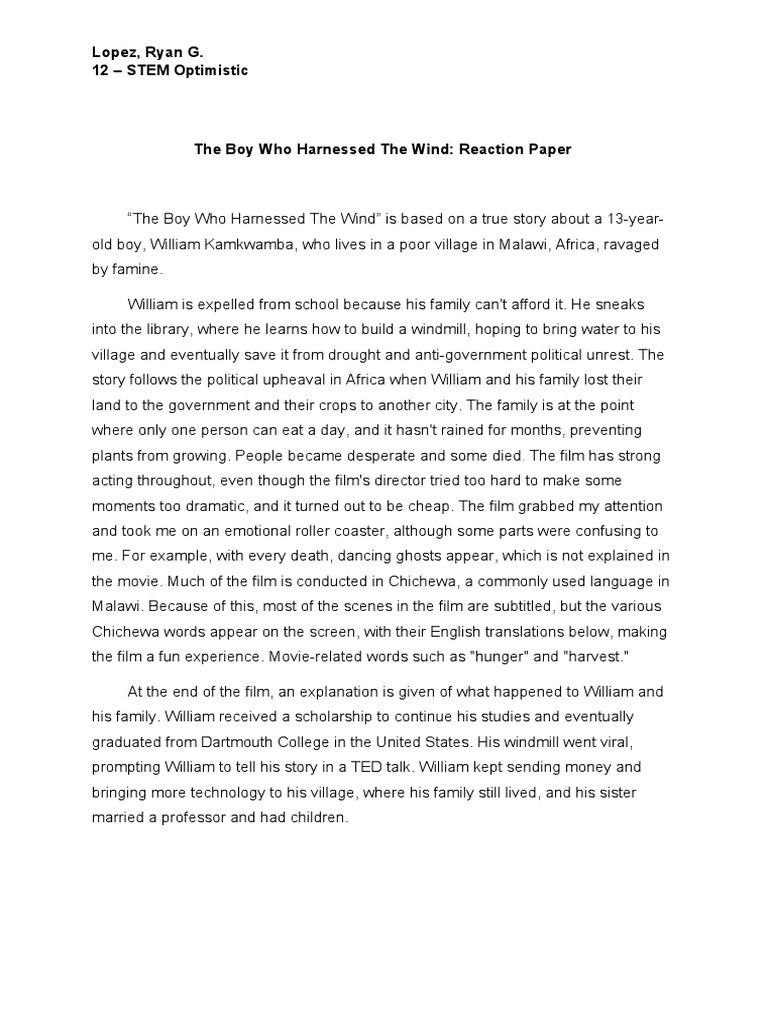 Lopez, Ryan G.
12 – STEM Optimistic

The Boy Who Harnessed The Wind: Reaction Paper

“The Boy Who Harnessed The Wind” is based on a true story about a 13-year-old boy, William Kamkwamba, who lives in a poor village in Malawi, Africa, ravaged by famine.

William is expelled from school because his family can't afford it. He sneaks into the library, where he learns how to build a windmill, hoping to bring water to his village and eventually save it from drought and anti-government political unrest. The story follows the political upheaval in Africa when William and his family lost their land to the government and their crops to another city. The family is at the point where only one person can eat a day, and it hasn't rained for months, preventing plants from growing. People became desperate and some died. The film has strong acting throughout, even though the film's director tried too hard to make some moments too dramatic, and it turned out to be cheap. The film grabbed my attention and took me on an emotional roller coaster, although some parts were confusing to me. For example, with every death, dancing ghosts appear, which is not explained in the movie. Much of the film is conducted in Chichewa, a commonly used language in Malawi. Because of this, most of the scenes in the film are subtitled, but the various Chichewa words appear on the screen, with their English translations below, making the film a fun experience. Movie-related words such as "hunger" and "harvest."

At the end of the film, an explanation is given of what happened to William and his family. William received a scholarship to continue his studies and eventually graduated from Dartmouth College in the United States. His windmill went viral, prompting William to tell his story in a TED talk. William kept sending money and bringing more technology to his village, where his family still lived, and his sister married a professor and had children.